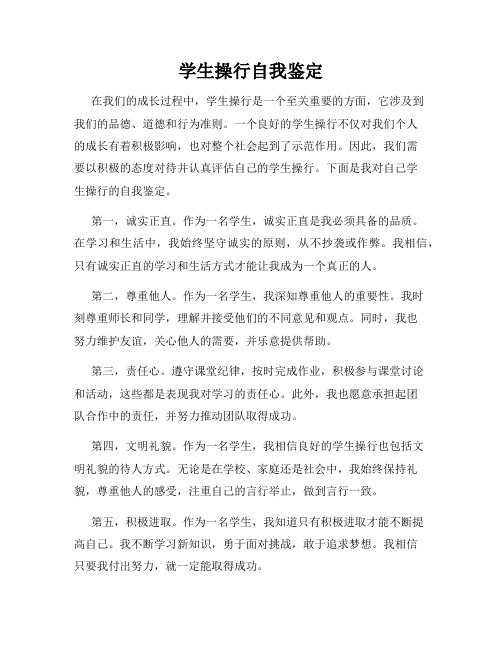 学生操行自我鉴定

在我们的成长过程中，学生操行是一个至关重要的方面，它涉及到我们的品德、道德和行为准则。一个良好的学生操行不仅对我们个人的成长有着积极影响，也对整个社会起到了示范作用。因此，我们需要以积极的态度对待并认真评估自己的学生操行。下面是我对自己学生操行的自我鉴定。

第一，诚实正直。作为一名学生，诚实正直是我必须具备的品质。在学习和生活中，我始终坚守诚实的原则，从不抄袭或作弊。我相信，只有诚实正直的学习和生活方式才能让我成为一个真正的人。

第二，尊重他人。作为一名学生，我深知尊重他人的重要性。我时刻尊重师长和同学，理解并接受他们的不同意见和观点。同时，我也努力维护友谊，关心他人的需要，并乐意提供帮助。

第三，责任心。遵守课堂纪律，按时完成作业，积极参与课堂讨论和活动，这些都是表现我对学习的责任心。此外，我也愿意承担起团队合作中的责任，并努力推动团队取得成功。

第四，文明礼貌。作为一名学生，我相信良好的学生操行也包括文明礼貌的待人方式。无论是在学校、家庭还是社会中，我始终保持礼貌，尊重他人的感受，注重自己的言行举止，做到言行一致。

第五，积极进取。作为一名学生，我知道只有积极进取才能不断提高自己。我不断学习新知识，勇于面对挑战，敢于追求梦想。我相信只要我付出努力，就一定能取得成功。